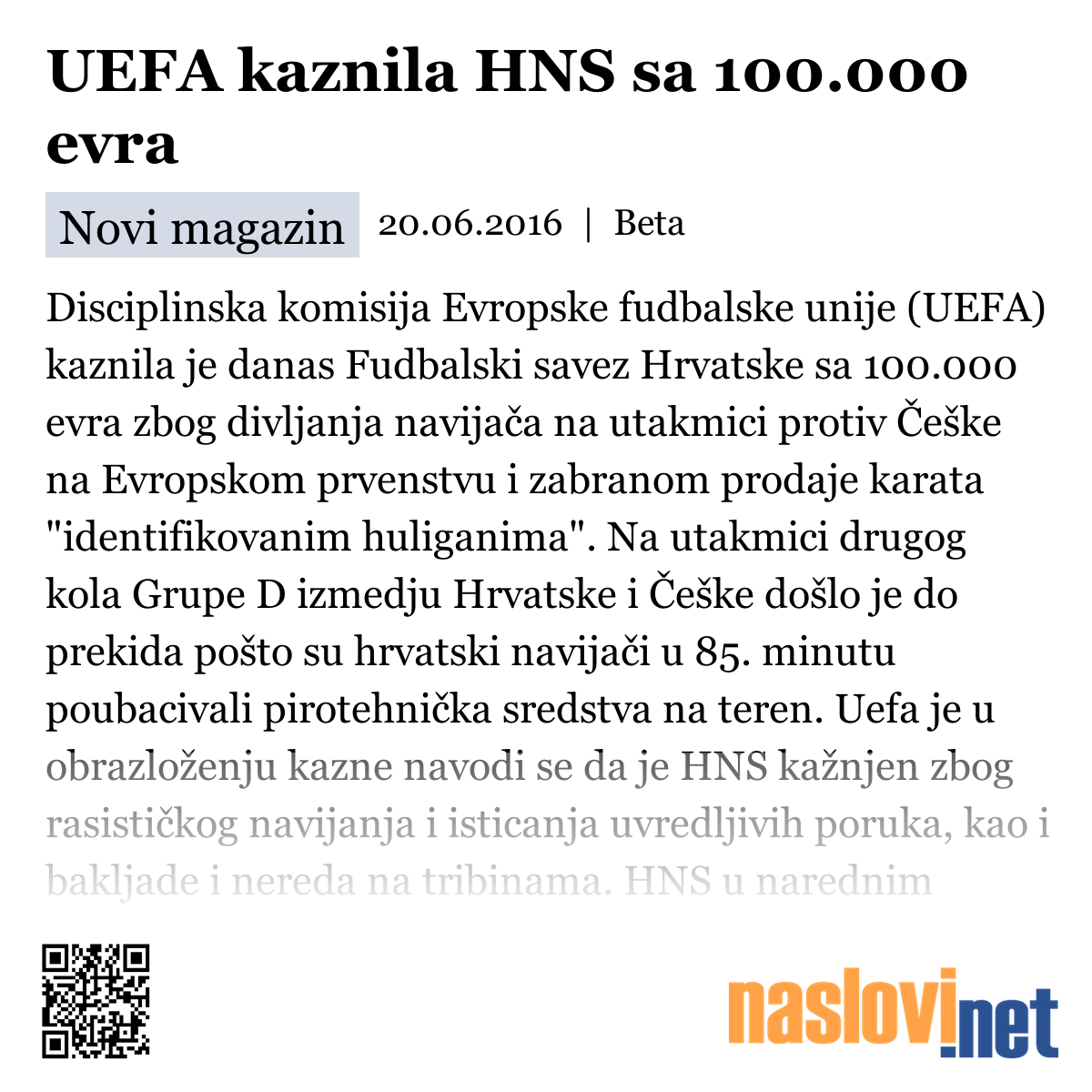 UEFA kaznila HNS sa 100.000 evra

Novi magazin 20.06.2016 | Beta

Disciplinska komisija Evropske fudbalske unije (UEFA) kaznila je danas Fudbalski savez Hrvatske sa 100.000 evra zbog divljanja navijača na utakmici protiv Češke na Evropskom prvenstvu i zabranom prodaje karata "identifikovanim huliganima". Na utakmici drugog kola Grupe D izmedju Hrvatske i Češke došlo je do prekida pošto su hrvatski navijači u 85. minutu poubacivali pirotehnička sredstva na teren. Uefa je u obrazloženju kazne navodi se da je HNS kažnjen zbog rasističkog navijanja i isticanja uvredljivih poruka, kao i bakljade i nereda na tribinama. HNS u narednim

naslovi.net